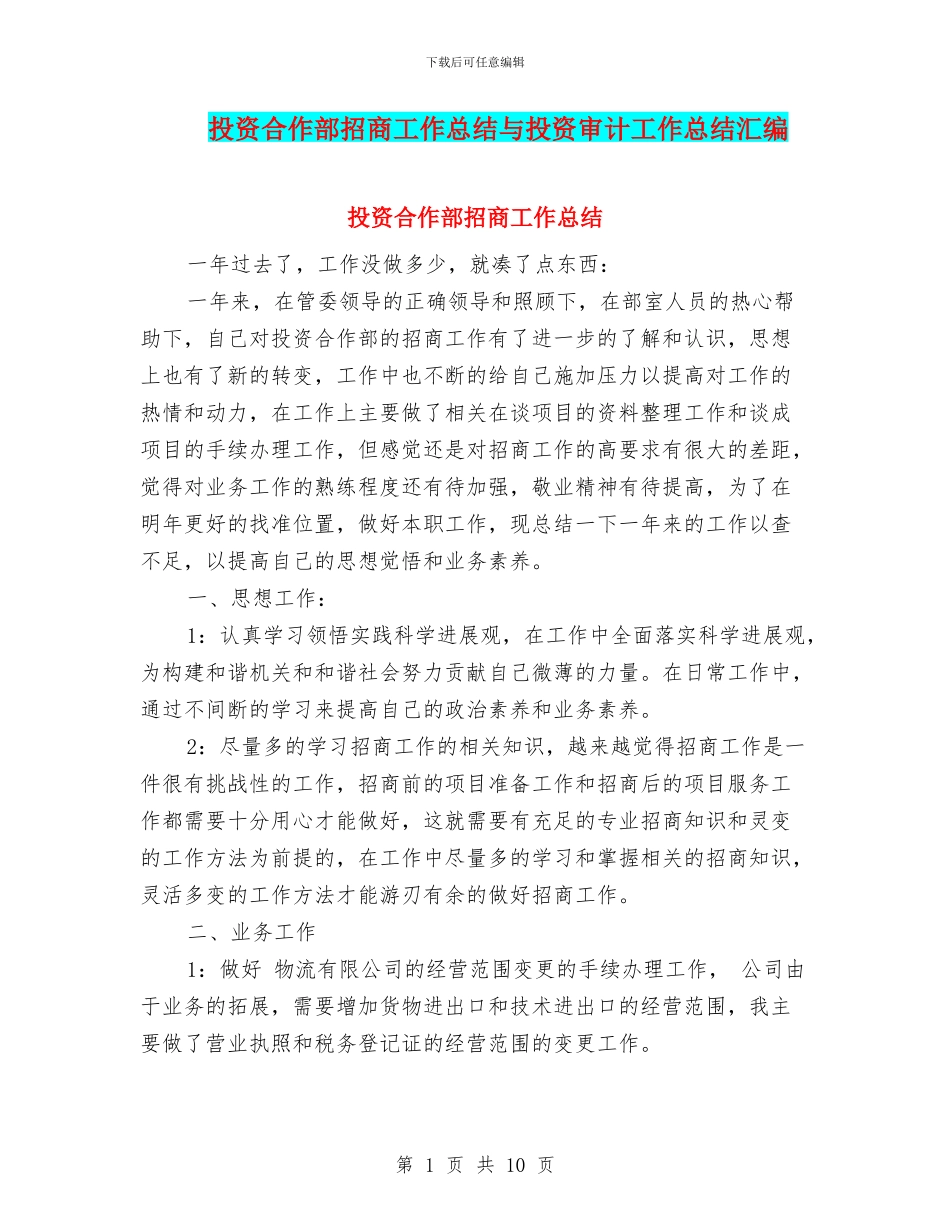 下载后可任意编辑

投资合作部招商工作总结与投资审计工作总结汇编

投资合作部招商工作总结

一年过去了，工作没做多少，就凑了点东西：

一年来，在管委领导的正确领导和照顾下，在部室人员的热心帮助下，自己对投资合作部的招商工作有了进一步的了解和认识，思想上也有了新的转变，工作中也不断的给自己施加压力以提高对工作的热情和动力，在工作上主要做了相关在谈项目的资料整理工作和谈成项目的手续办理工作，但感觉还是对招商工作的高要求有很大的差距，觉得对业务工作的熟练程度还有待加强，敬业精神有待提高，为了在明年更好的找准位置，做好本职工作，现总结一下一年来的工作以查不足，以提高自己的思想觉悟和业务素养。

一、思想工作：

1：认真学习领悟实践科学进展观，在工作中全面落实科学进展观，为构建和谐机关和和谐社会努力贡献自己微薄的力量。在日常工作中，通过不间断的学习来提高自己的政治素养和业务素养。

2：尽量多的学习招商工作的相关知识，越来越觉得招商工作是一件很有挑战性的工作，招商前的项目准备工作和招商后的项目服务工作都需要十分用心才能做好，这就需要有充足的专业招商知识和灵变的工作方法为前提的，在工作中尽量多的学习和掌握相关的招商知识，灵活多变的工作方法才能游刃有余的做好招商工作。

二、业务工作

1：做好 物流有限公司的经营范围变更的手续办理工作， 公司由于业务的拓展，需要增加货物进出口和技术进出口的经营范围，我主要做了营业执照和税务登记证的经营范围的变更工作。

第 1 页 共 10 页